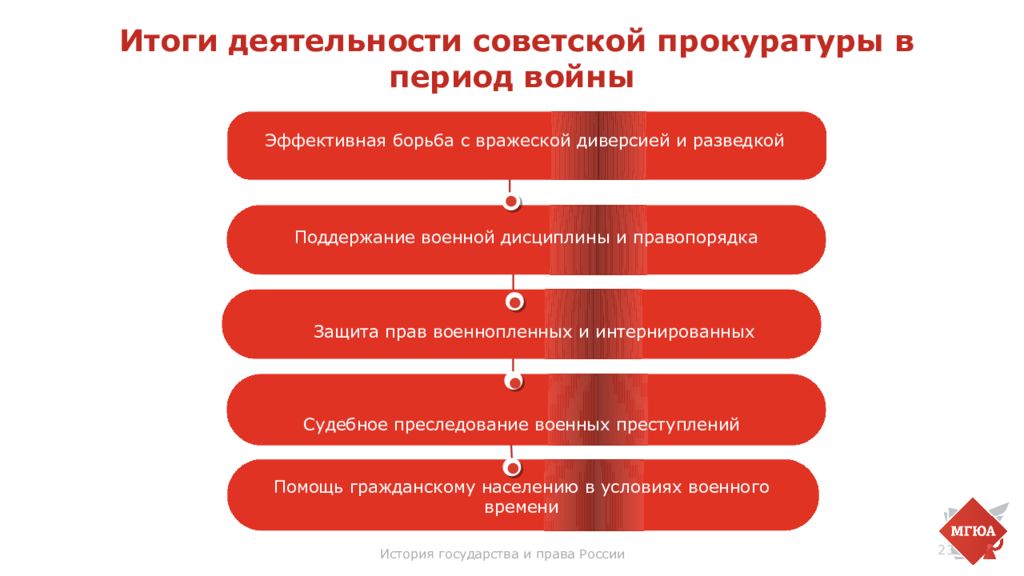 Итоги деятельности советской прокуратуры в период войны

Эффективная борьба с вражеской диверсией и разведкой

Поддержание военной дисциплины и правопорядка

Защита прав военнопленных и интернированных

Судебное преследование военных преступлений

Помощь гражданскому населению в условиях военного времени

История государства и права России

21

МГЮА